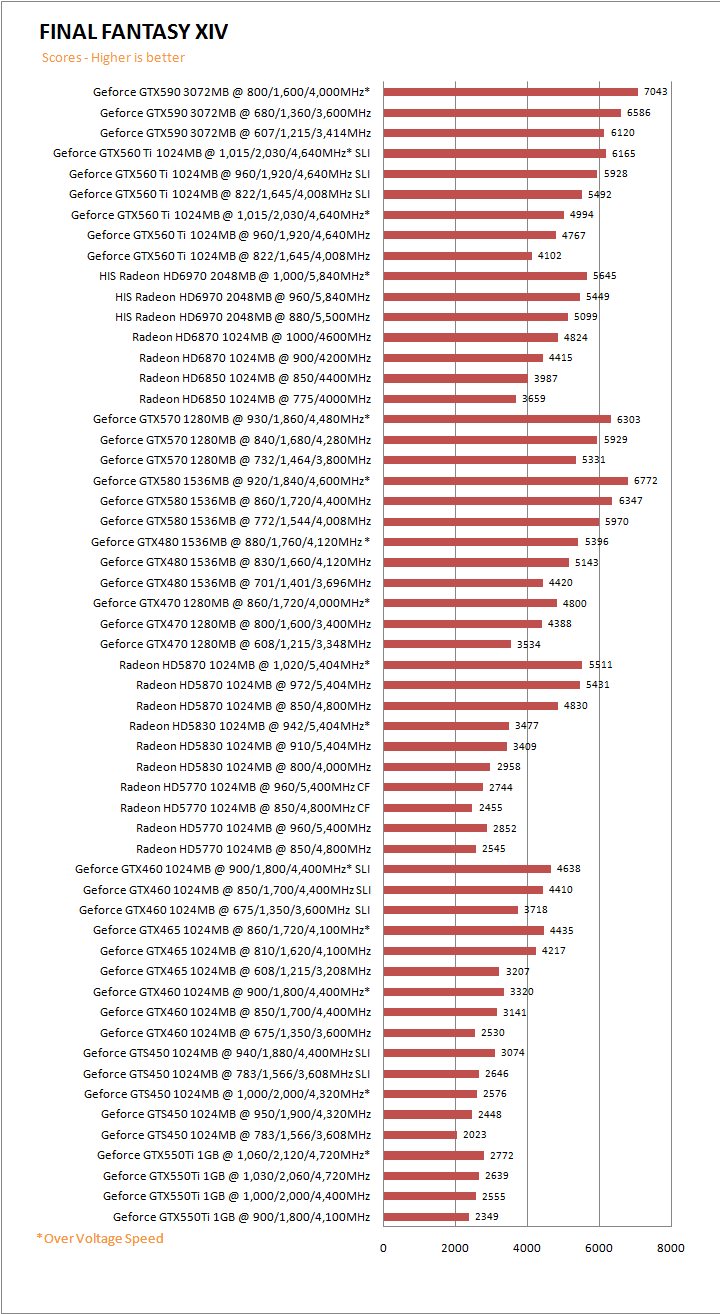 FINAL FANTASY XIV

Scores - Higher is better

Geforce GTX590 3072MB @ 800/1,600/4,000MHz* 7043
Geforce GTX590 3072MB @ 680/1,360/3,600MHz 6586
Geforce GTX590 3072MB @ 607/1,215/3,414MHz 6120
Geforce GTX560 Ti 1024MB @ 1,015/2,030/4,640MHz* SLI 6165
Geforce GTX560 Ti 1024MB @ 960/1,920/4,640MHz SLI 5928
Geforce GTX560 Ti 1024MB @ 822/1,645/4,008MHz SLI 5492
Geforce GTX560 Ti 1024MB @ 1,015/2,030/4,640MHz* 4994
Geforce GTX560 Ti 1024MB @ 960/1,920/4,640MHz 4767
Geforce GTX560 Ti 1024MB @ 822/1,645/4,008MHz 4102
HIS Radeon HD6970 2048MB @ 1,000/5,840MHz* 5645
HIS Radeon HD6970 2048MB @ 960/5,840MHz 5449
HIS Radeon HD6970 2048MB @ 880/5,500MHz 5099
Radeon HD6870 1024MB @ 1000/4600MHz 4824
Radeon HD6870 1024MB @ 900/4200MHz 4415
Radeon HD6850 1024MB @ 850/4400MHz 3987
Radeon HD6850 1024MB @ 775/4000MHz 3659
Geforce GTX570 1280MB @ 930/1,860/4,480MHz* 6303
Geforce GTX570 1280MB @ 840/1,680/4,280MHz 5929
Geforce GTX570 1280MB @ 732/1,464/3,800MHz 5331
Geforce GTX580 1536MB @ 920/1,840/4,600MHz* 6772
Geforce GTX580 1536MB @ 860/1,720/4,400MHz 6347
Geforce GTX580 1536MB @ 772/1,544/4,008MHz 5970
Geforce GTX480 1536MB @ 880/1,760/4,120MHz * 5396
Geforce GTX480 1536MB @ 830/1,660/4,120MHz 5143
Geforce GTX480 1536MB @ 701/1,401/3,696MHz 4420
Geforce GTX470 1280MB @ 860/1,720/4,000MHz* 4800
Geforce GTX470 1280MB @ 800/1,600/3,400MHz 4388
Geforce GTX470 1280MB @ 608/1,215/3,348MHz 3534
Radeon HD5870 1024MB @ 1,020/5,404MHz* 5511
Radeon HD5870 1024MB @ 972/5,404MHz 5431
Radeon HD5870 1024MB @ 850/4,800MHz 4830
Radeon HD5830 1024MB @ 942/5,404MHz* 3477
Radeon HD5830 1024MB @ 910/5,404MHz 3409
Radeon HD5830 1024MB @ 800/4,000MHz 2958
Radeon HD5770 1024MB @ 960/5,400MHz CF 2744
Radeon HD5770 1024MB @ 850/4,800MHz CF 2455
Radeon HD5770 1024MB @ 960/5,400MHz 2852
Radeon HD5770 1024MB @ 850/4,800MHz 2545
Geforce GTX460 1024MB @ 900/1,800/4,400MHz* SLI 4638
Geforce GTX460 1024MB @ 850/1,700/4,400MHz SLI 4410
Geforce GTX460 1024MB @ 675/1,350/3,600MHz SLI 3718
Geforce GTX465 1024MB @ 860/1,720/4,100MHz* 4435
Geforce GTX465 1024MB @ 810/1,620/4,100MHz 4217
Geforce GTX465 1024MB @ 608/1,215/3,208MHz 3207
Geforce GTX460 1024MB @ 900/1,800/4,400MHz* 3320
Geforce GTX460 1024MB @ 850/1,700/4,400MHz 3141
Geforce GTX460 1024MB @ 675/1,350/3,600MHz 2530
Geforce GTS450 1024MB @ 940/1,880/4,400MHz SLI 3074
Geforce GTS450 1024MB @ 783/1,566/3,608MHz SLI 2646
Geforce GTS450 1024MB @ 1,000/2,000/4,320MHz* 2576
Geforce GTS450 1024MB @ 950/1,900/4,320MHz 2448
Geforce GTS450 1024MB @ 783/1,566/3,608MHz 2023
Geforce GTX550Ti 1GB @ 1,060/2,120/4,720MHz* 2772
Geforce GTX550Ti 1GB @ 1,030/2,060/4,720MHz 2639
Geforce GTX550Ti 1GB @ 1,000/2,000/4,400MHz 2555
Geforce GTX550Ti 1GB @ 900/1,800/4,100MHz 2349

*Over Voltage Speed

0 2000 4000 6000 8000